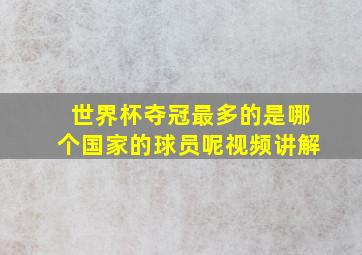 世界杯夺冠最多的是哪个国家的球员呢视频讲解